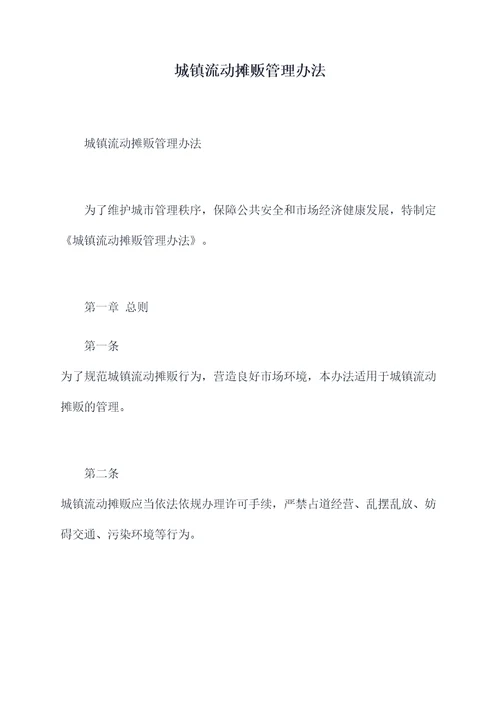 城镇流动摊贩管理办法

城镇流动摊贩管理办法

为了维护城市管理秩序，保障公共安全和市场经济健康发展，特制定《城镇流动摊贩管理办法》。

第一章 总则

第一条

为了规范城镇流动摊贩行为，营造良好市场环境，本办法适用于城镇流动摊贩的管理。

第二条

城镇流动摊贩应当依法依规办理许可手续，严禁占道经营、乱摆乱放、妨碍交通、污染环境等行为。